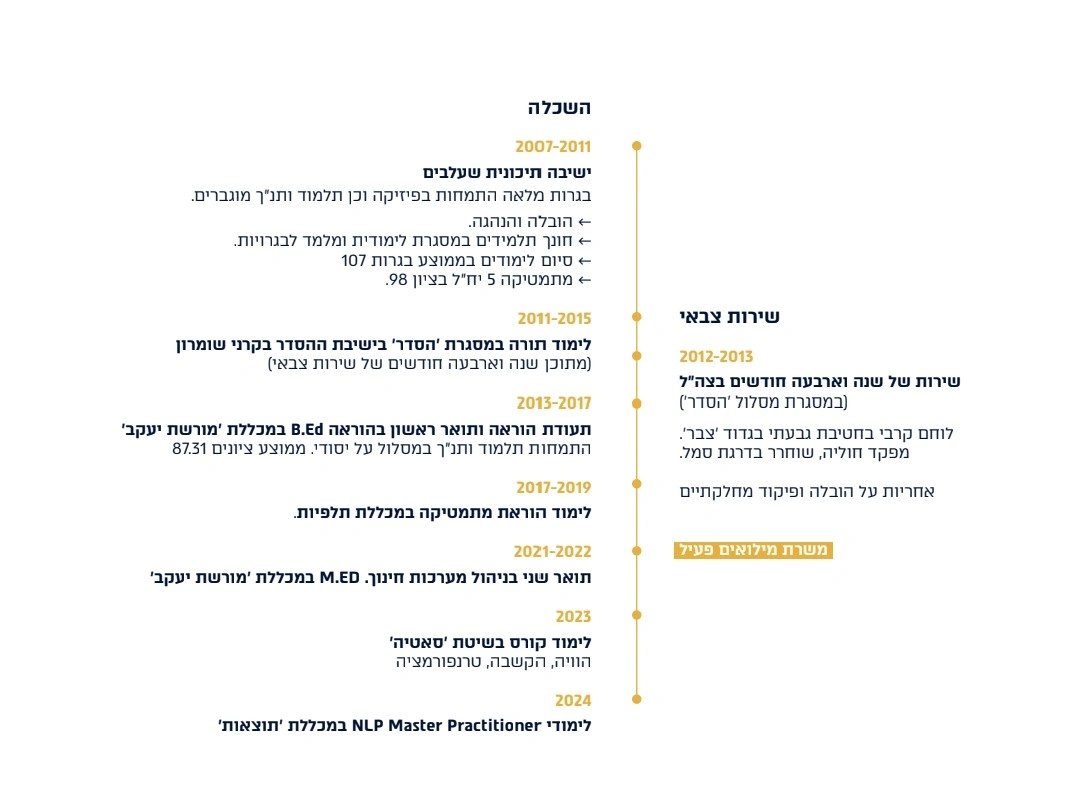 השכלה

2007-2011
ישיבה תיכונית שעלבים
בגרות מלאה התמחות בפיזיקה וכן תלמוד ותנ"ך מוגברים.

← הובלה והנהגה.
← חונך תלמידים במסגרת לימודית ומלמד לבגרויות.
← סיום לימודים בממוצע בגרות 107
← מתמטיקה 5 יח"ל בציון 98.

2011-2015
לימוד תורה במסגרת 'הסדר' בישיבת ההסדר בקרני שומרון
(מתוכן שנה וארבעה חודשים של שירות צבאי)

2013-2017
תעודת הוראה ותואר ראשון בהוראה B.Ed במכללת 'מורשת יעקב'
התמחות תלמוד ותנ"ך במסלול על יסודי. ממוצע ציונים 87.31

2017-2019
לימוד הוראת מתמטיקה במכללת תלפיות.

2021-2022
תואר שני בניהול מערכות חינוך. M.ED במכללת 'מורשת יעקב'

2023
לימוד קורס בשיטת 'סאטיה'
הוויה, הקשבה, טרנפורמציה

2024
לימודי NLP Master Practitioner במכללת 'תוצאות'

שירות צבאי

2012-2013
שירות של שנה וארבעה חודשים בצה"ל
(במסגרת מסלול 'הסדר')

לוחם קרבי בחטיבת גבעתי בגדוד 'צבר'.
מפקד חוליה, שוחרר בדרגת סמל.

אחריות על הובלה ופיקוד מחלקתיים

משרת מילואים פעיל